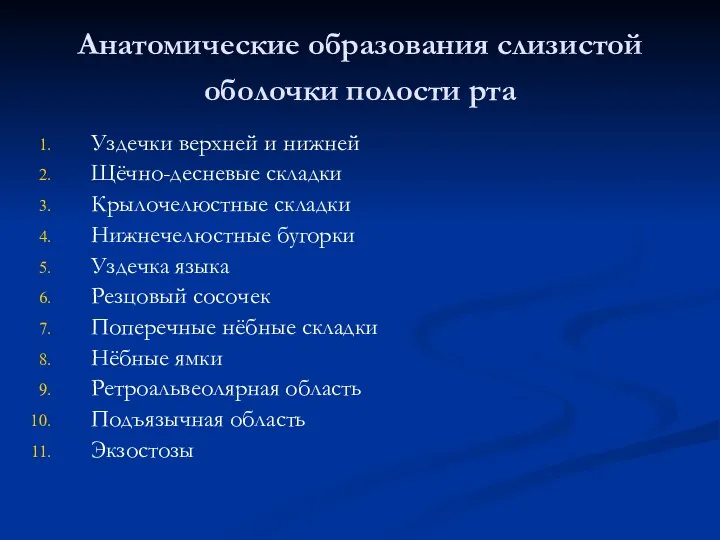 Анатомические образования слизистой оболочки полости рта

1. Уздечки верхней и нижней
2. Щёчно-десневые складки
3. Крылочелюстные складки
4. Нижнечелюстные бугорки
5. Уздечка языка
6. Резцовый сосочек
7. Поперечные нёбные складки
8. Нёбные ямки
9. Ретроальвеолярная область
10. Подъязычная область
11. Экзостозы